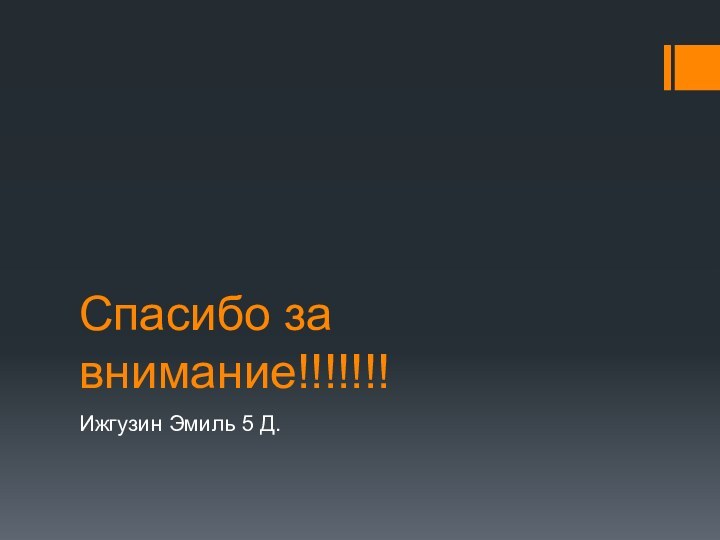 Спасибо за внимание!!!!!!!

Ижгузин Эмиль 5 Д.